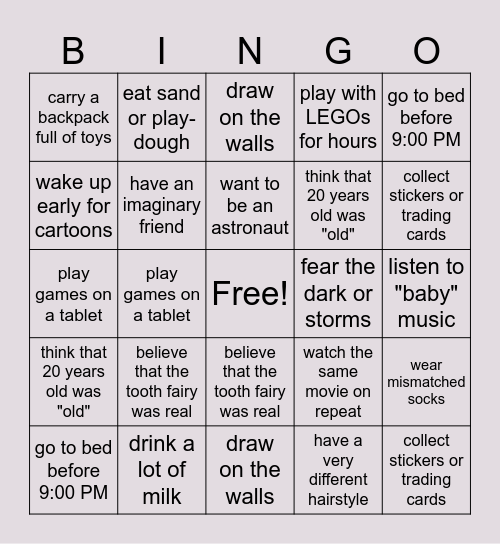 | B | I | N | G | O |
|---|---|---|---|---|
| carry a backpack full of toys | eat sand or play-dough | draw on the walls | play with LEGOs for hours | go to bed before 9:00 PM |
| wake up early for cartoons | have an imaginary friend | want to be an astronaut | think that 20 years old was "old" | collect stickers or trading cards |
| play games on a tablet | play games on a tablet | Free! | fear the dark or storms | listen to "baby" music |
| think that 20 years old was "old" | believe that the tooth fairy was real | believe that the tooth fairy was real | watch the same movie on repeat | wear mismatched socks |
| go to bed before 9:00 PM | drink a lot of milk | draw on the walls | have a very different hairstyle | collect stickers or trading cards |